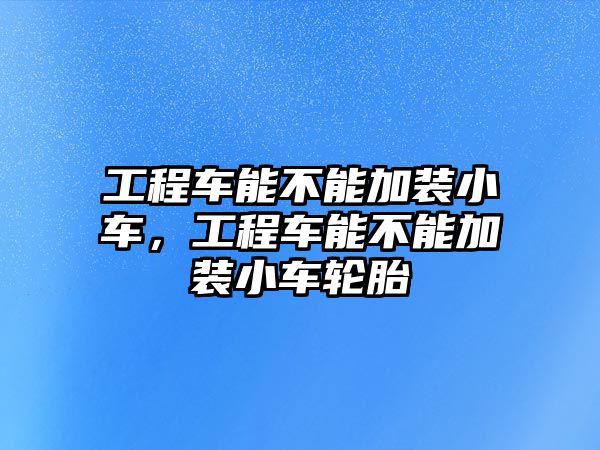 工程车能不能加装小车，工程车能不能加装小车轮胎